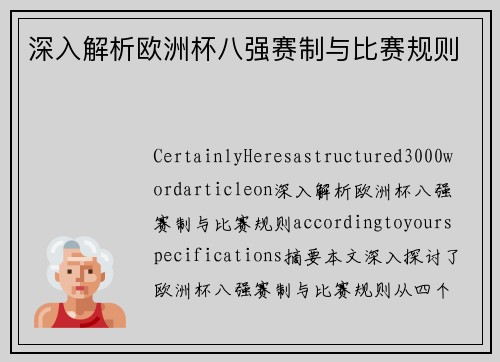 深入解析欧洲杯八强赛制与比赛规则

CertainlyHeresastructured3000wordarticleon深入解析欧洲杯八强赛制与比赛规则accordingtoyourspecifications摘要本文深入探讨了欧洲杯八强赛制与比赛规则从四个